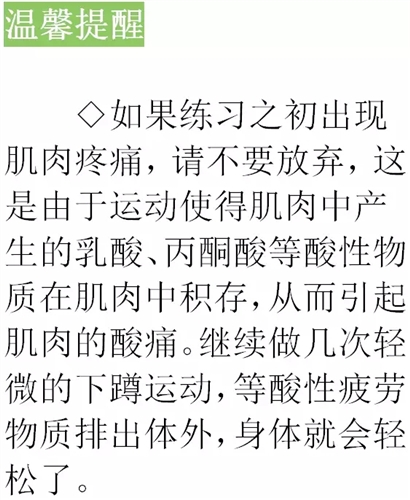 温馨提醒

◇如果练习之初出现肌肉疼痛，请不要放弃，这是由于运动使得肌肉中产生的乳酸、丙酮酸等酸性物质在肌肉中积存，从而引起肌肉的酸痛。继续做几次轻微的下蹲运动，等酸性疲劳物质排出体外，身体就会轻松了。